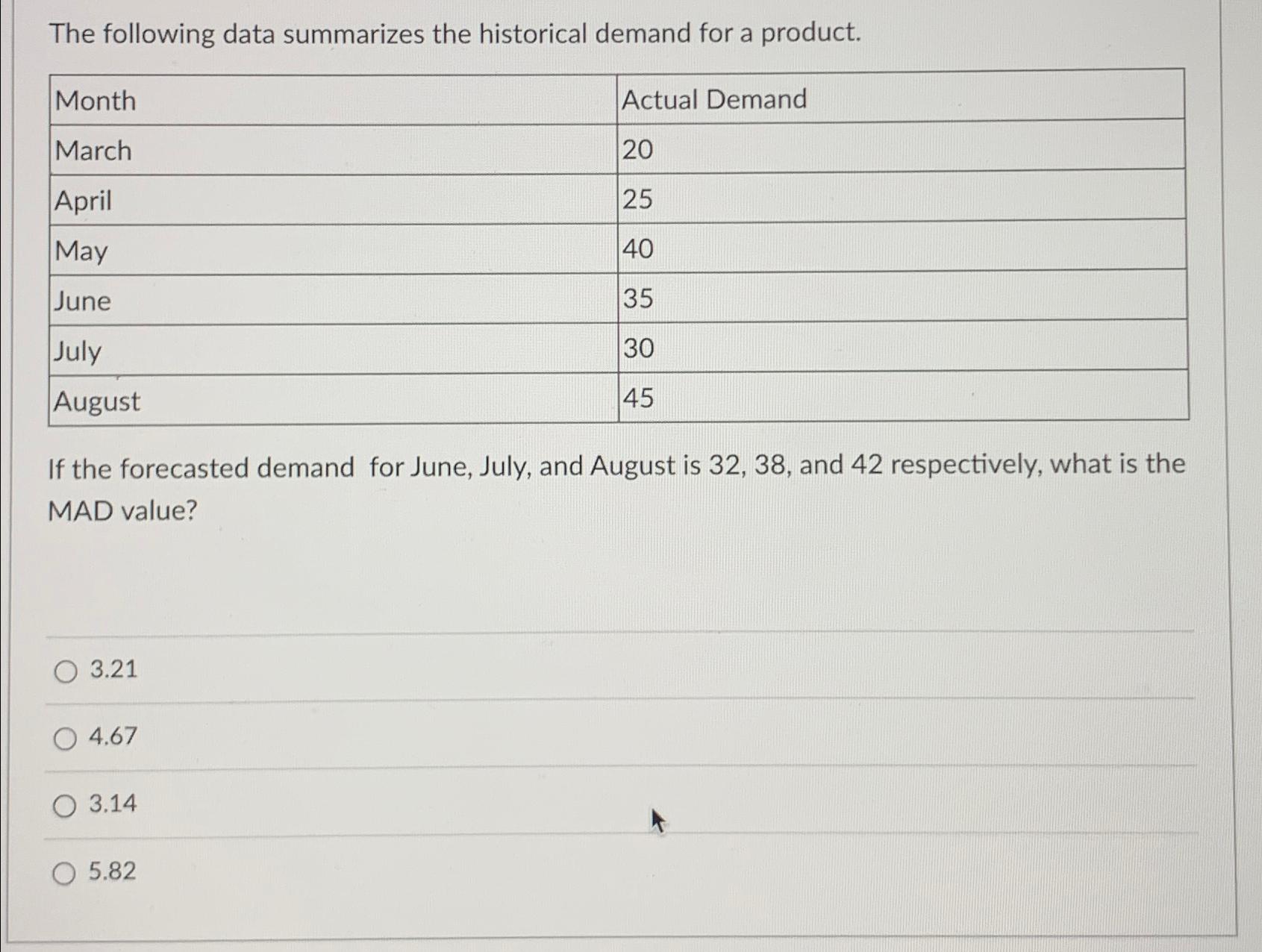 The following data summarizes the historical demand for a product.

| Month | Actual Demand |
|---|---|
| March | 20 |
| April | 25 |
| May | 40 |
| June | 35 |
| July | 30 |
| August | 45 |

If the forecasted demand for June, July, and August is 32, 38, and 42 respectively, what is the MAD value?

3.21

4.67

3.14

5.82